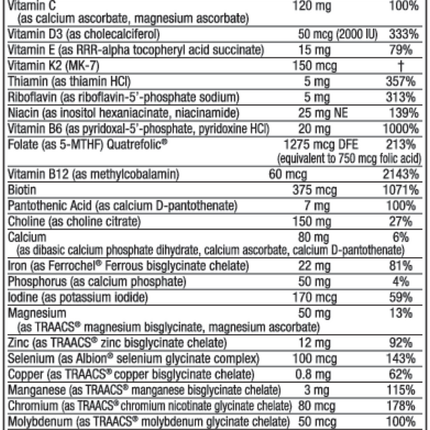 | | | |
|---|---|---|
| Vitamin C (as calcium ascorbate, magnesium ascorbate) | 120 mg | 100% |
| Vitamin D3 (as cholecalciferol) | 50 mcg (2000 IU) | 333% |
| Vitamin E (as RRR-alpha tocopheryl acid succinate) | 15 mg | 79% |
| Vitamin K2 (MK-7) | 150 mcg | † |
| Thiamin (as thiamin HCl) | 5 mg | 357% |
| Riboflavin (as riboflavin-5'-phosphate sodium) | 5 mg | 313% |
| Niacin (as inositol hexaniacinate, niacinamide) | 25 mg NE | 139% |
| Vitamin B6 (as pyridoxal-5'-phosphate, pyridoxine HCl) | 20 mg | 1000% |
| Folate (as 5-MTHF) Quatrefolic® | 1275 mcg DFE (equivalent to 750 mcg folic acid) | 213% |
| Vitamin B12 (as methylcobalamin) | 60 mcg | 2143% |
| Biotin | 375 mcg | 1071% |
| Pantothenic Acid (as calcium D-pantothenate) | 7 mg | 100% |
| Choline (as choline citrate) | 150 mg | 27% |
| Calcium (as dibasic calcium phosphate dihydrate, calcium ascorbate, calcium D-pantothenate) | 80 mg | 6% |
| Iron (as Ferrochel® Ferrous bisglycinate chelate) | 22 mg | 81% |
| Phosphorus (as calcium phosphate) | 50 mg | 4% |
| Iodine (as potassium iodide) | 170 mcg | 59% |
| Magnesium (as TRAACS® magnesium bisglycinate, magnesium ascorbate) | 50 mg | 13% |
| Zinc (as TRAACS® zinc bisglycinate chelate) | 12 mg | 92% |
| Selenium (as Albion® selenium glycinate complex) | 100 mcg | 143% |
| Copper (as TRAACS® copper bisglycinate chelate) | 0.8 mg | 62% |
| Manganese (as TRAACS® manganese bisglycinate chelate) | 3 mg | 115% |
| Chromium (as TRAACS® chromium nicotinate glycinate chelate) | 80 mcg | 178% |
| Molybdenum (as TRAACS® molybdenum glycinate chelate) | 50 mcg | 100% |